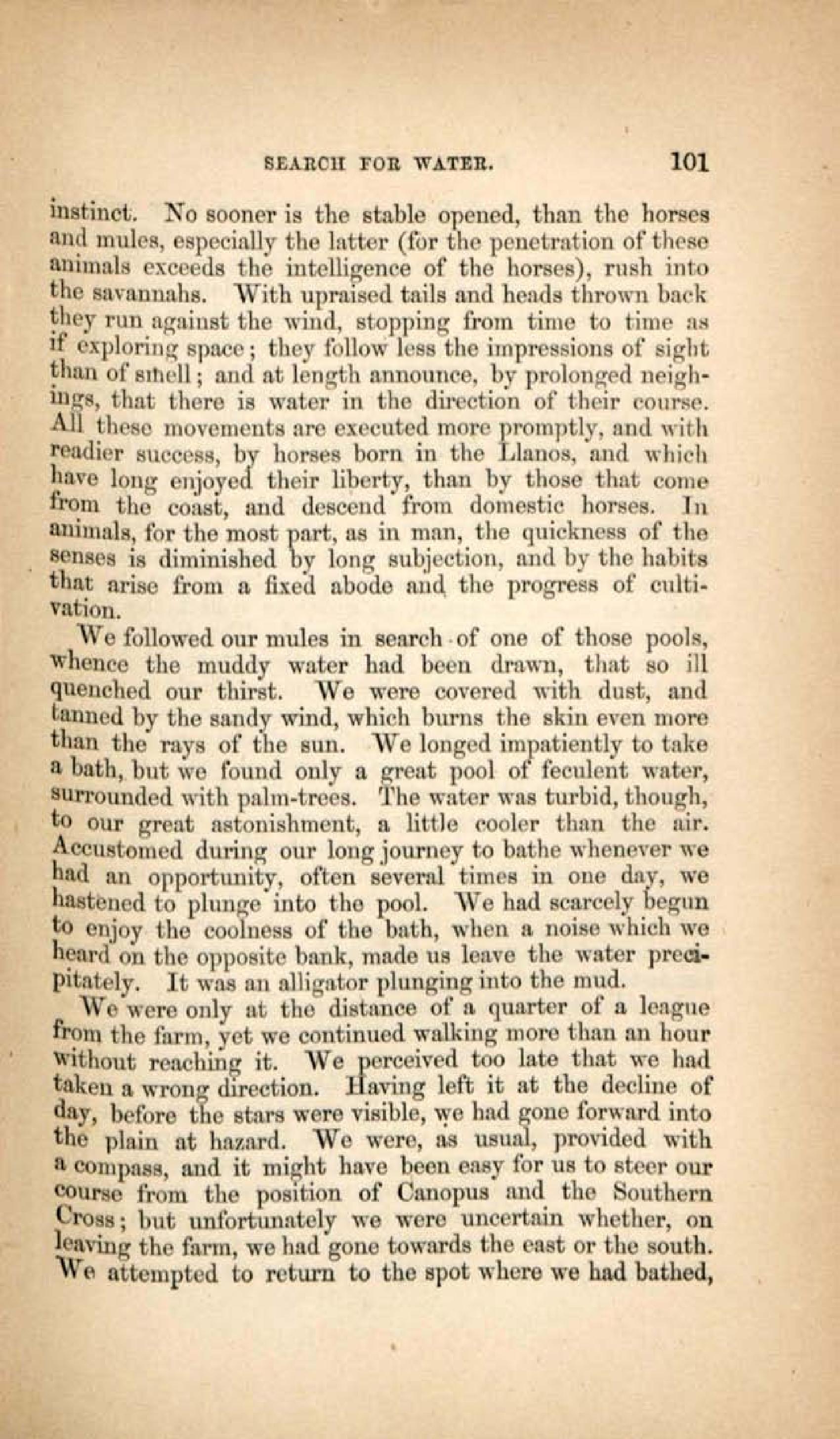 SEARCH FOR WATER. 101

instinct. No sooner is the stable opened, than the horses and mules, especially the latter (for the penetration of these animals exceeds the intelligence of the horses), rush into the savannahs. With upraised tails and heads thrown back they run against the wind, stopping from time to time as if exploring space; they follow less the impressions of sight than of smell; and at length announce, by prolonged neighings, that there is water in the direction of their course. All these movements are executed more promptly, and with readier success, by horses born in the Llanos, and which have long enjoyed their liberty, than by those that come from the coast, and descend from domestic horses. In animals, for the most part, as in man, the quickness of the senses is diminished by long subjection, and by the habits that arise from a fixed abode and the progress of cultivation.

We followed our mules in search of one of those pools, whence the muddy water had been drawn, that so ill quenched our thirst. We were covered with dust, and tanned by the sandy wind, which burns the skin even more than the rays of the sun. We longed impatiently to take a bath, but we found only a great pool of feculent water, surrounded with palm-trees. The water was turbid, though, to our great astonishment, a little cooler than the air. Accustomed during our long journey to bathe whenever we had an opportunity, often several times in one day, we hastened to plunge into the pool. We had scarcely begun to enjoy the coolness of the bath, when a noise which we heard on the opposite bank, made us leave the water precipitately. It was an alligator plunging into the mud.

We were only at the distance of a quarter of a league from the farm, yet we continued walking more than an hour without reaching it. We perceived too late that we had taken a wrong direction. Having left it at the decline of day, before the stars were visible, we had gone forward into the plain at hazard. We were, as usual, provided with a compass, and it might have been easy for us to steer our course from the position of Canopus and the Southern Cross; but unfortunately we were uncertain whether, on leaving the farm, we had gone towards the east or the south. We attempted to return to the spot where we had bathed,